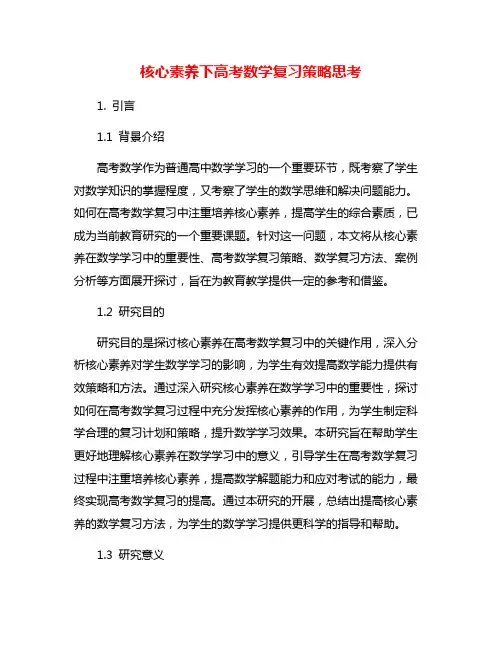 核心素养下高考数学复习策略思考

1. 引言

1.1 背景介绍

高考数学作为普通高中数学学习的一个重要环节，既考察了学生对数学知识的掌握程度，又考察了学生的数学思维和解决问题能力。如何在高考数学复习中注重培养核心素养，提高学生的综合素质，已成为当前教育研究的一个重要课题。针对这一问题，本文将从核心素养在数学学习中的重要性、高考数学复习策略、数学复习方法、案例分析等方面展开探讨，旨在为教育教学提供一定的参考和借鉴。

1.2 研究目的

研究目的是探讨核心素养在高考数学复习中的关键作用，深入分析核心素养对学生数学学习的影响，为学生有效提高数学能力提供有效策略和方法。通过深入研究核心素养在数学学习中的重要性，探讨如何在高考数学复习过程中充分发挥核心素养的作用，为学生制定科学合理的复习计划和策略，提升数学学习效果。本研究旨在帮助学生更好地理解核心素养在数学学习中的意义，引导学生在高考数学复习过程中注重培养核心素养，提高数学解题能力和应对考试的能力，最终实现高考数学复习的提高。通过本研究的开展，总结出提高核心素养的数学复习方法，为学生的数学学习提供更科学的指导和帮助。

1.3 研究意义